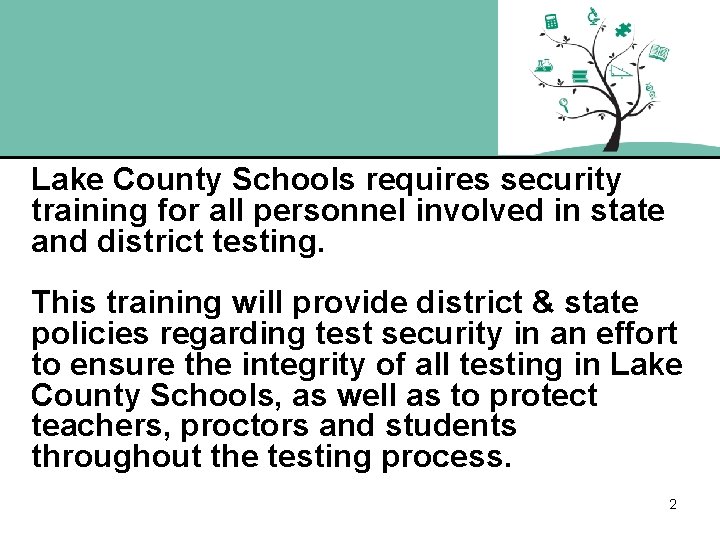 Lake County Schools requires security training for all personnel involved in state and district testing.

This training will provide district & state policies regarding test security in an effort to ensure the integrity of all testing in Lake County Schools, as well as to protect teachers, proctors and students throughout the testing process.

2